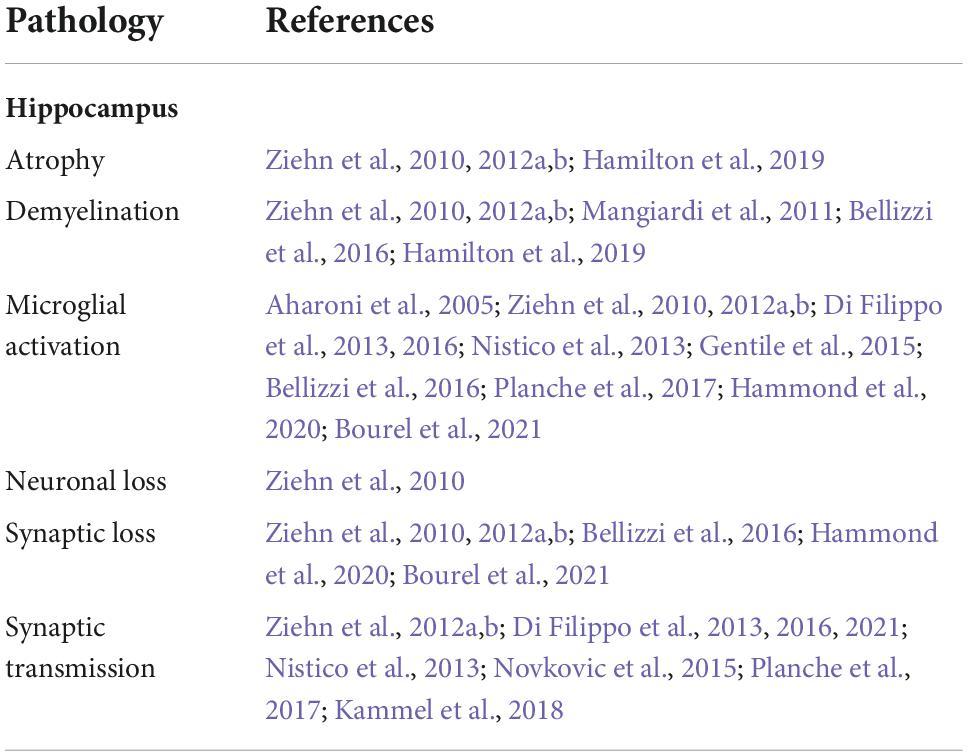 | Pathology | References |
|---|---|
| **Hippocampus** | |
| Atrophy | Ziehn et al., 2010, 2012a,b; Hamilton et al., 2019 |
| Demyelination | Ziehn et al., 2010, 2012a,b; Mangiardi et al., 2011; Bellizzi et al., 2016; Hamilton et al., 2019 |
| Microglial activation | Aharoni et al., 2005; Ziehn et al., 2010, 2012a,b; Di Filippo et al., 2013, 2016; Nistico et al., 2013; Gentile et al., 2015; Bellizzi et al., 2016; Planche et al., 2017; Hammond et al., 2020; Bourel et al., 2021 |
| Neuronal loss | Ziehn et al., 2010 |
| Synaptic loss | Ziehn et al., 2010, 2012a,b; Bellizzi et al., 2016; Hammond et al., 2020; Bourel et al., 2021 |
| Synaptic transmission | Ziehn et al., 2012a,b; Di Filippo et al., 2013, 2016, 2021; Nistico et al., 2013; Novkovic et al., 2015; Planche et al., 2017; Kammel et al., 2018 |